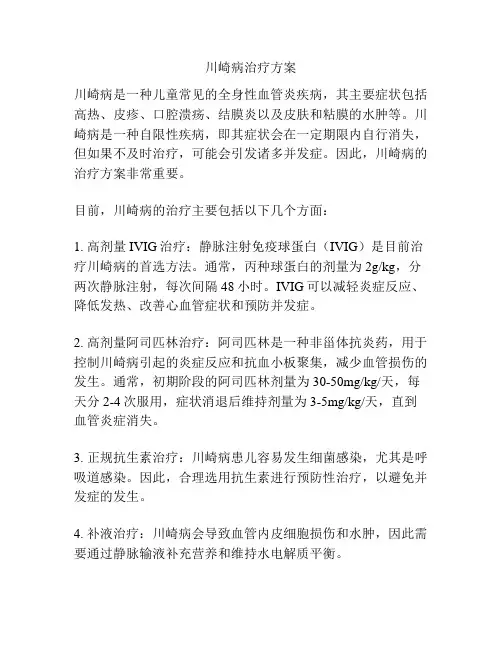 川崎病治疗方案

川崎病是一种儿童常见的全身性血管炎疾病，其主要症状包括高热、皮疹、口腔溃疡、结膜炎以及皮肤和粘膜的水肿等。川崎病是一种自限性疾病，即其症状会在一定期限内自行消失，但如果不及时治疗，可能会引发诸多并发症。因此，川崎病的治疗方案非常重要。

目前，川崎病的治疗主要包括以下几个方面：

1. 高剂量 IVIG 治疗：静脉注射免疫球蛋白（IVIG）是目前治疗川崎病的首选方法。通常，丙种球蛋白的剂量为 2g/kg，分两次静脉注射，每次间隔 48 小时。IVIG 可以减轻炎症反应、降低发热、改善心血管症状和预防并发症。

2. 高剂量阿司匹林治疗：阿司匹林是一种非甾体抗炎药，用于控制川崎病引起的炎症反应和抗血小板聚集，减少血管损伤的发生。通常，初期阶段的阿司匹林剂量为 30-50mg/kg/天，每天分 2-4 次服用，症状消退后维持剂量为 3-5mg/kg/天，直到血管炎症消失。

3. 正规抗生素治疗：川崎病患儿容易发生细菌感染，尤其是呼吸道感染。因此，合理选用抗生素进行预防性治疗，以避免并发症的发生。

4. 补液治疗：川崎病会导致血管内皮细胞损伤和水肿，因此需要通过静脉输液补充营养和维持水电解质平衡。